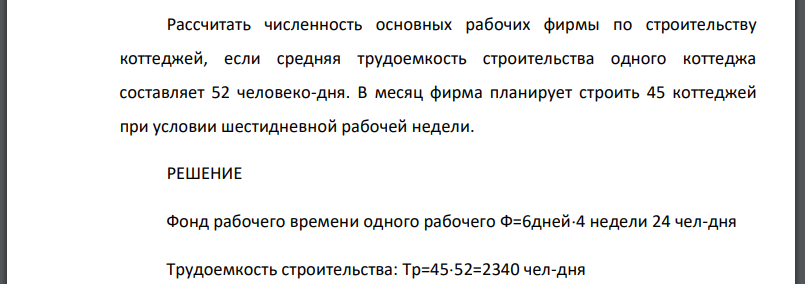 Рассчитать численность основных рабочих фирмы по строительству коттеджей, если средняя трудоемкость строительства одного коттеджа составляет 52 человеко-дня. В месяц фирма планирует строить 45 коттеджей при условии шестидневной рабочей недели.

РЕШЕНИЕ

Фонд рабочего времени одного рабочего Ф=6дней·4 недели 24 чел-дня

Трудоемкость строительства: Тр=45·52=2340 чел-дня